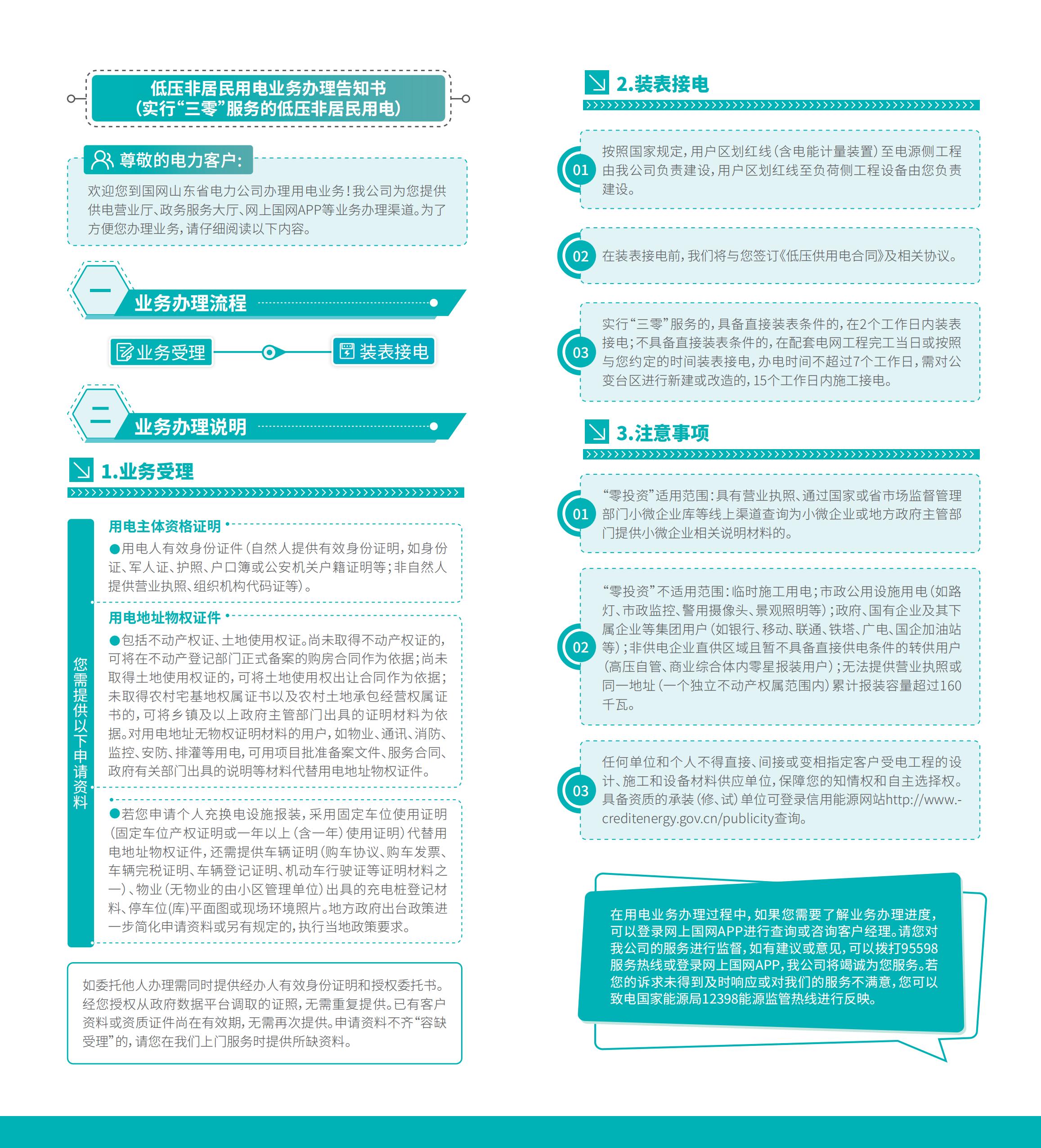 低压非居民用电业务办理告知书
（实行“三零”服务的低压非居民用电）

尊敬的电力客户：

欢迎您到国网山东省电力公司办理用电业务！我公司为您提供供电营业厅、政务服务大厅、网上国网APP等业务办理渠道。为了方便您办理业务，请仔细阅读以下内容。

一 业务办理流程

业务受理 装表接电

二 业务办理说明

1.业务受理

您需提供以下申请资料

用电主体资格证明

●用电人有效身份证件（自然人提供有效身份证明，如身份证、军人证、护照、户口簿或公安机关户籍证明等；非自然人提供营业执照、组织机构代码证等）。

用电地址物权证件

●包括不动产权证、土地使用权证。尚未取得不动产权证的，可将在不动产登记部门正式备案的购房合同作为依据；尚未取得土地使用权证的，可将土地使用权出让合同作为依据；未取得农村宅基地权属证书以及农村土地承包经营权属证书的，可将乡镇及以上政府主管部门出具的证明材料为依据。对用电地址无物权证明材料的用户，如物业、通讯、消防、监控、安防、排灌等用电，可用项目批准备案文件、服务合同、政府有关部门出具的说明等材料代替用电地址物权证件。

●若您申请个人充换电设施报装，采用固定车位使用证明（固定车位产权证明或一年以上（含一年）使用证明）代替用电地址物权证件，还需提供车辆证明（购车协议、购车发票、车辆完税证明、车辆登记证明、机动车行驶证等证明材料之一）、物业（无物业的由小区管理单位）出具的充电桩登记材料、停车位(库)平面图或现场环境照片。地方政府出台政策进一步简化申请资料或另有规定的，执行当地政策要求。

如委托他人办理需同时提供经办人有效身份证明和授权委托书。经您授权从政府数据平台调取的证照，无需重复提供。已有客户资料或资质证件尚在有效期，无需再次提供。申请资料不齐“容缺受理”的，请您在我们上门服务时提供所缺资料。

2.装表接电

01 按照国家规定，用户区划红线（含电能计量装置）至电源侧工程由我公司负责建设，用户区划红线至负荷侧工程设备由您负责建设。

02 在装表接电前，我们将与您签订《低压供用电合同》及相关协议。

03 实行“三零”服务的，具备直接装表条件的，在2个工作日内装表接电；不具备直接装表条件的，在配套电网工程完工当日或按照与您约定的时间装表接电，办电时间不超过7个工作日，需对公变台区进行新建或改造的，15个工作日内施工接电。

3.注意事项

01 “零投资”适用范围：具有营业执照、通过国家或省市场监督管理部门小微企业库等线上渠道查询为小微企业或地方政府主管部门提供小微企业相关说明材料的。

02 “零投资”不适用范围：临时施工用电；市政公用设施用电（如路灯、市政监控、警用摄像头、景观照明等）；政府、国有企业及其下属企业等集团用户（如银行、移动、联通、铁塔、广电、国企加油站等）；非供电企业直供区域且暂不具备直接供电条件的转供用户（高压自管、商业综合体内零星报装用户）；无法提供营业执照或同一地址（一个独立不动产权属范围内）累计报装容量超过160千瓦。

03 任何单位和个人不得直接、间接或变相指定客户受电工程的设计、施工和设备材料供应单位，保障您的知情权和自主选择权。具备资质的承装（修、试）单位可登录信用能源网站http://www.creditenergy.gov.cn/publicity查询。

在用电业务办理过程中，如果您需要了解业务办理进度，可以登录网上国网APP进行查询或咨询客户经理。请您对我公司的服务进行监督，如有建议或意见，可以拨打95598服务热线或登录网上国网APP，我公司将竭诚为您服务。若您的诉求未得到及时响应或对我们的服务不满意，您可以致电国家能源局12398能源监管热线进行反映。